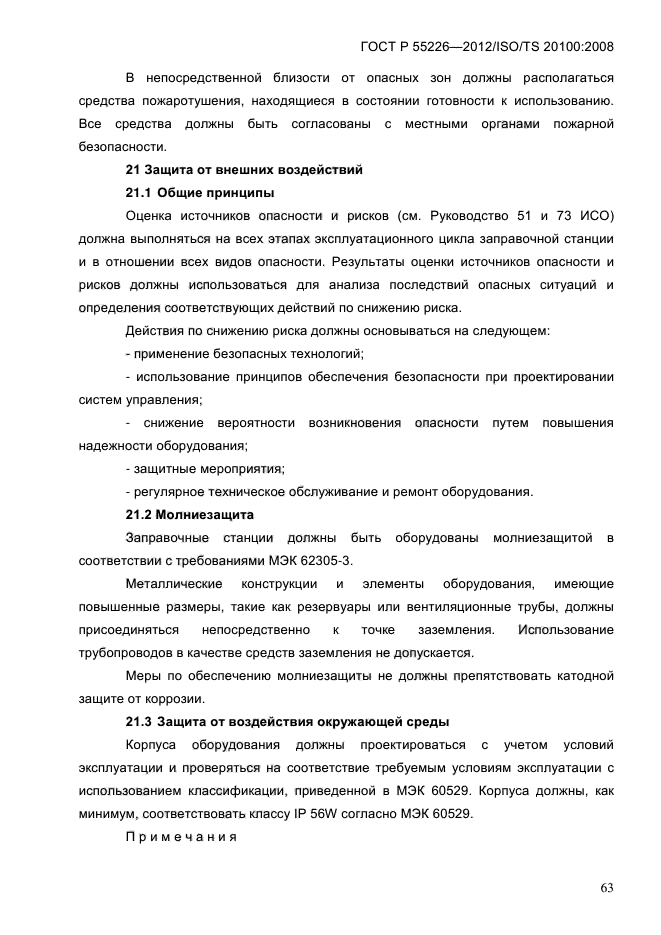 ГОСТ Р 55226—2012/ISO/TS 20100:2008

В непосредственной близости от опасных зон должны располагаться средства пожаротушения, находящиеся в состоянии готовности к использованию. Все средства должны быть согласованы с местными органами пожарной безопасности.

21 Защита от внешних воздействий

21.1 Общие принципы

Оценка источников опасности и рисков (см. Руководство 51 и 73 ИСО) должна выполняться на всех этапах эксплуатационного цикла заправочной станции и в отношении всех видов опасности. Результаты оценки источников опасности и рисков должны использоваться для анализа последствий опасных ситуаций и определения соответствующих действий по снижению риска.

Действия по снижению риска должны основываться на следующем:

- применение безопасных технологий;

- использование принципов обеспечения безопасности при проектировании систем управления;

- снижение вероятности возникновения опасности путем повышения надежности оборудования;

- защитные мероприятия;

- регулярное техническое обслуживание и ремонт оборудования.

21.2 Молниезащита

Заправочные станции должны быть оборудованы молниезащитой в соответствии с требованиями МЭК 62305-3.

Металлические конструкции и элементы оборудования, имеющие повышенные размеры, такие как резервуары или вентиляционные трубы, должны присоединяться непосредственно к точке заземления. Использование трубопроводов в качестве средств заземления не допускается.

Меры по обеспечению молниезащиты не должны препятствовать катодной защите от коррозии.

21.3 Защита от воздействия окружающей среды

Корпуса оборудования должны проектироваться с учетом условий эксплуатации и проверяться на соответствие требуемым условиям эксплуатации с использованием классификации, приведенной в МЭК 60529. Корпуса должны, как минимум, соответствовать классу IP 56W согласно МЭК 60529.

Примечания

63